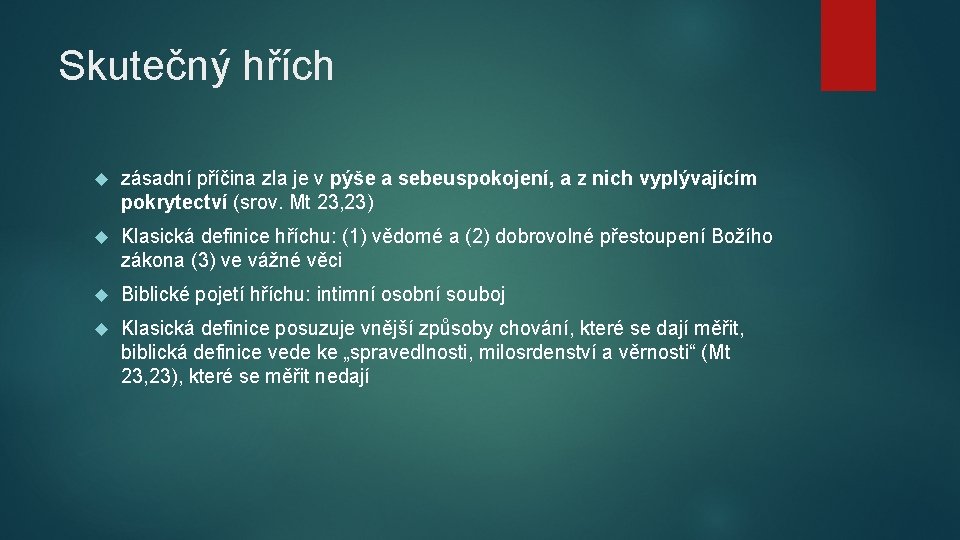 Skutečný hřích

zásadní příčina zla je v pýše a sebeuspokojení, a z nich vyplývajícím pokrytectví (srov. Mt 23,23)

Klasická definice hříchu: (1) vědomé a (2) dobrovolné přestoupení Božího zákona (3) ve vážné věci

Biblické pojetí hříchu: intimní osobní souboj

Klasická definice posuzuje vnější způsoby chování, které se dají měřit, biblická definice vede ke „spravedlnosti, milosrdenství a věrnosti“ (Mt 23,23), které se měřit nedají